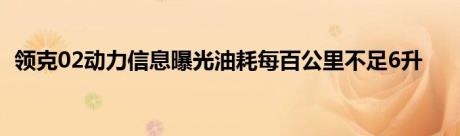 领克02动力信息曝光油耗每百公里不足6升